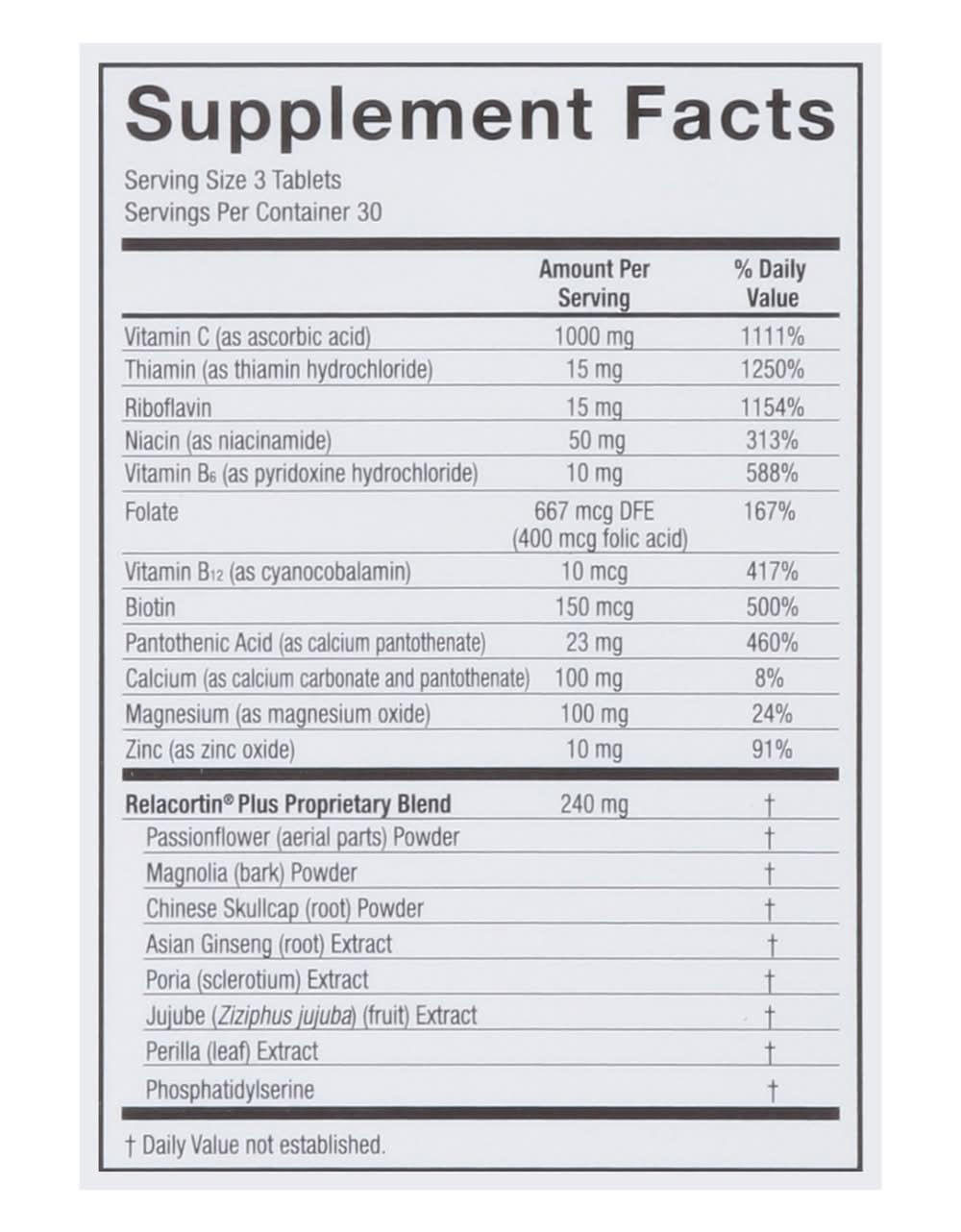 Supplement Facts

Serving Size 3 Tablets
Servings Per Container 30

| | Amount Per Serving | % Daily Value |
|---|---|---|
| Vitamin C (as ascorbic acid) | 1000 mg | 1111% |
| Thiamin (as thiamin hydrochloride) | 15 mg | 1250% |
| Riboflavin | 15 mg | 1154% |
| Niacin (as niacinamide) | 50 mg | 313% |
| Vitamin $B_6$ (as pyridoxine hydrochloride) | 10 mg | 588% |
| Folate | 667 mcg DFE (400 mcg folic acid) | 167% |
| Vitamin $B_{12}$ (as cyanocobalamin) | 10 mcg | 417% |
| Biotin | 150 mcg | 500% |
| Pantothenic Acid (as calcium pantothenate) | 23 mg | 460% |
| Calcium (as calcium carbonate and pantothenate) | 100 mg | 8% |
| Magnesium (as magnesium oxide) | 100 mg | 24% |
| Zinc (as zinc oxide) | 10 mg | 91% |
| Relacortin® Plus Proprietary Blend | 240 mg | † |
| Passionflower (aerial parts) Powder | | † |
| Magnolia (bark) Powder | | † |
| Chinese Skullcap (root) Powder | | † |
| Asian Ginseng (root) Extract | | † |
| Poria (sclerotium) Extract | | † |
| Jujube (Ziziphus jujuba) (fruit) Extract | | † |
| Perilla (leaf) Extract | | † |
| Phosphatidylserine | | † |

† Daily Value not established.